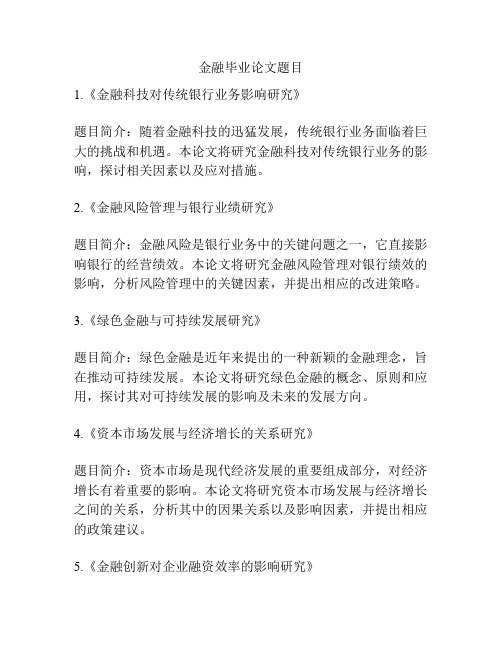 金融毕业论文题目

1.《金融科技对传统银行业务影响研究》

题目简介：随着金融科技的迅猛发展，传统银行业务面临着巨大的挑战和机遇。本论文将研究金融科技对传统银行业务的影响，探讨相关因素以及应对措施。

2.《金融风险管理与银行业绩研究》

题目简介：金融风险是银行业务中的关键问题之一，它直接影响银行的经营绩效。本论文将研究金融风险管理对银行绩效的影响，分析风险管理中的关键因素，并提出相应的改进策略。

3.《绿色金融与可持续发展研究》

题目简介：绿色金融是近年来提出的一种新颖的金融理念，旨在推动可持续发展。本论文将研究绿色金融的概念、原则和应用，探讨其对可持续发展的影响及未来的发展方向。

4.《资本市场发展与经济增长的关系研究》

题目简介：资本市场是现代经济发展的重要组成部分，对经济增长有着重要的影响。本论文将研究资本市场发展与经济增长之间的关系，分析其中的因果关系以及影响因素，并提出相应的政策建议。

5.《金融创新对企业融资效率的影响研究》